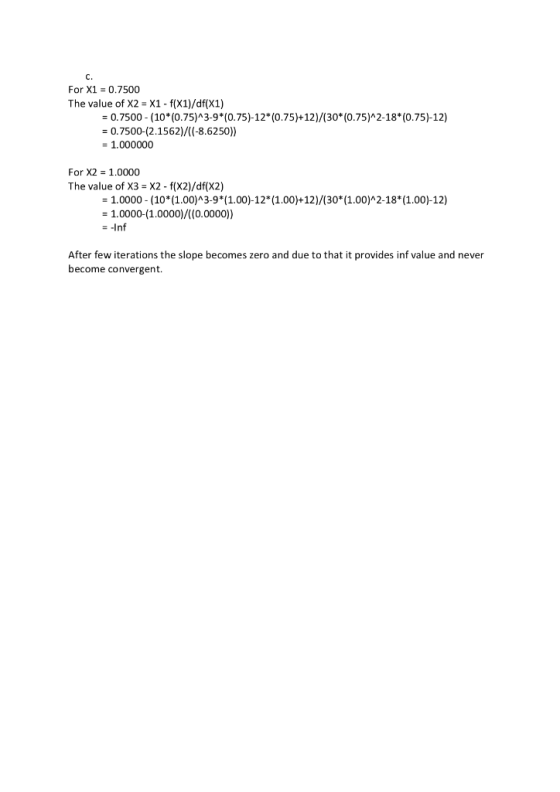 c.
For X1 = 0.7500
The value of X2 = X1 - f(X1)/df(X1)
= 0.7500 - (10*(0.75)^3-9*(0.75)-12*(0.75)+12)/(30*(0.75)^2-18*(0.75)-12)
= 0.7500-(2.1562)/((-8.6250))
= 1.000000

For X2 = 1.0000
The value of X3 = X2 - f(X2)/df(X2)
= 1.0000 - (10*(1.00)^3-9*(1.00)-12*(1.00)+12)/(30*(1.00)^2-18*(1.00)-12)
= 1.0000-(1.0000)/((0.0000))
= -Inf

After few iterations the slope becomes zero and due to that it provides inf value and never become convergent.